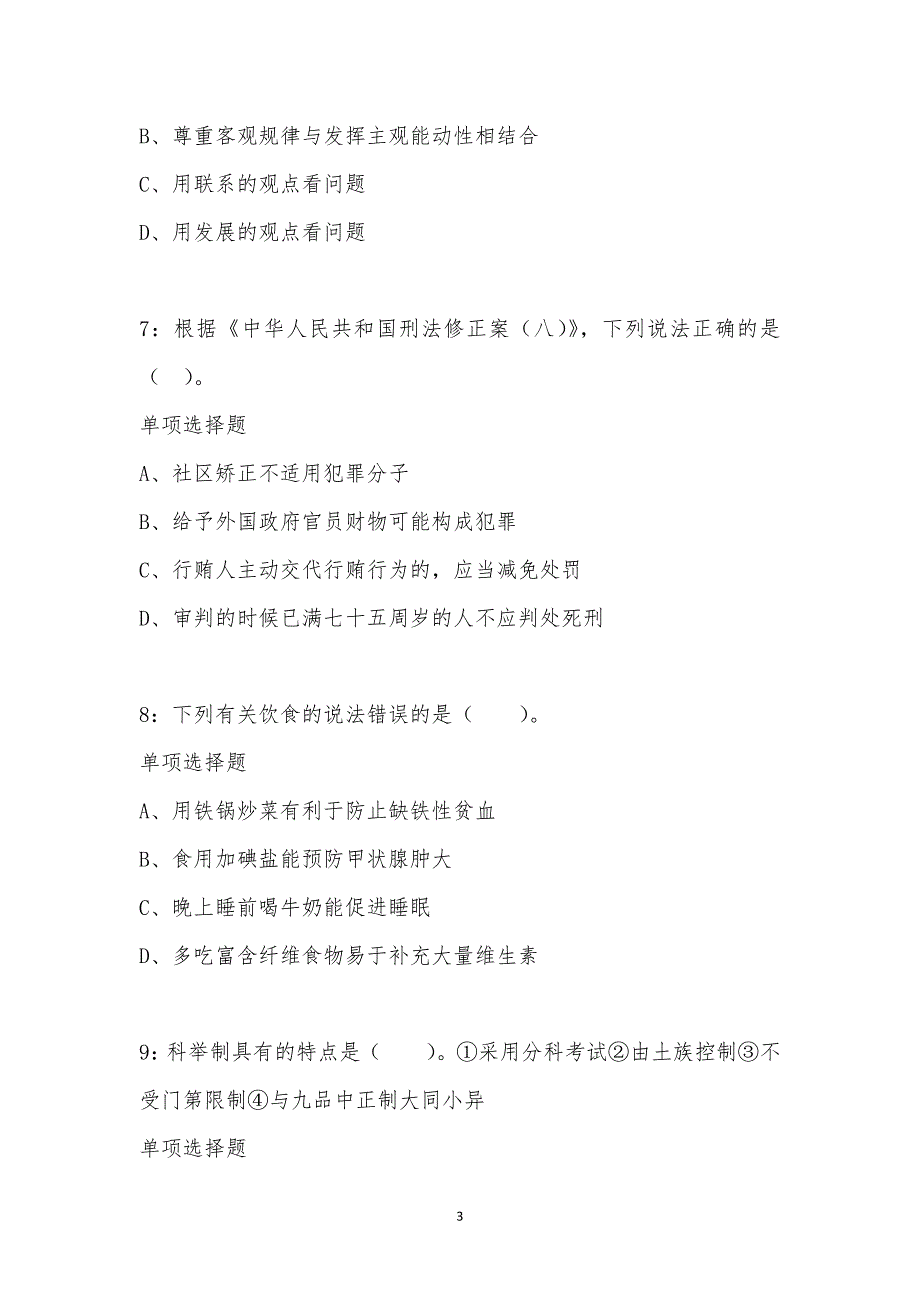 B、尊重客观规律与发挥主观能动性相结合

C、用联系的观点看问题

D、用发展的观点看问题

7：根据《中华人民共和国刑法修正案（八）》，下列说法正确的是（ ）。

单项选择题

A、社区矫正不适用犯罪分子

B、给予外国政府官员财物可能构成犯罪

C、行贿人主动交代行贿行为的，应当减免处罚

D、审判的时候已满七十五周岁的人不应判处死刑

8：下列有关饮食的说法错误的是（　　）。

单项选择题

A、用铁锅炒菜有利于防止缺铁性贫血

B、食用加碘盐能预防甲状腺肿大

C、晚上睡前喝牛奶能促进睡眠

D、多吃富含纤维食物易于补充大量维生素

9：科举制具有的特点是（　　）。①采用分科考试②由土族控制③不受门第限制④与九品中正制大同小异

单项选择题

3